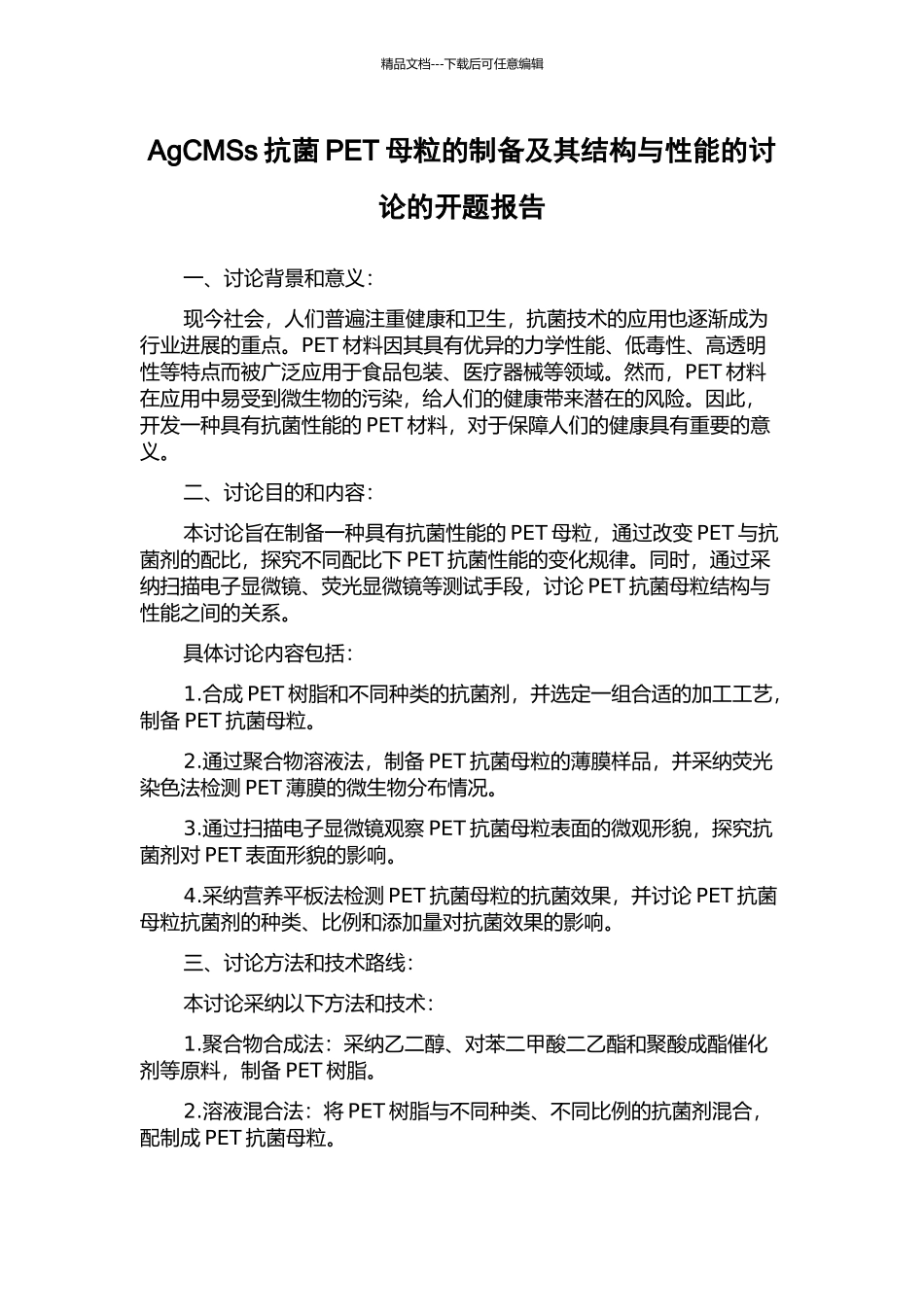 精品文档---下载后可任意编辑

AgCMSs 抗菌 PET 母粒的制备及其结构与性能的讨论的开题报告

一、讨论背景和意义：

现今社会，人们普遍注重健康和卫生，抗菌技术的应用也逐渐成为行业进展的重点。PET 材料因其具有优异的力学性能、低毒性、高透明性等特点而被广泛应用于食品包装、医疗器械等领域。然而，PET 材料在应用中易受到微生物的污染，给人们的健康带来潜在的风险。因此，开发一种具有抗菌性能的 PET 材料，对于保障人们的健康具有重要的意义。

二、讨论目的和内容：

本讨论旨在制备一种具有抗菌性能的 PET 母粒，通过改变 PET 与抗菌剂的配比，探究不同配比下 PET 抗菌性能的变化规律。同时，通过采纳扫描电子显微镜、荧光显微镜等测试手段，讨论 PET 抗菌母粒结构与性能之间的关系。

具体讨论内容包括：

1.合成 PET 树脂和不同种类的抗菌剂，并选定一组合适的加工工艺，制备 PET 抗菌母粒。

2.通过聚合物溶液法，制备 PET 抗菌母粒的薄膜样品，并采纳荧光染色法检测 PET 薄膜的微生物分布情况。

3.通过扫描电子显微镜观察 PET 抗菌母粒表面的微观形貌，探究抗菌剂对 PET 表面形貌的影响。

4.采纳营养平板法检测 PET 抗菌母粒的抗菌效果，并讨论 PET 抗菌母粒抗菌剂的种类、比例和添加量对抗菌效果的影响。

三、讨论方法和技术路线：

本讨论采纳以下方法和技术：

1.聚合物合成法：采纳乙二醇、对苯二甲酸二乙酯和聚酸成酯催化剂等原料，制备 PET 树脂。

2.溶液混合法：将 PET 树脂与不同种类、不同比例的抗菌剂混合，配制成 PET 抗菌母粒。